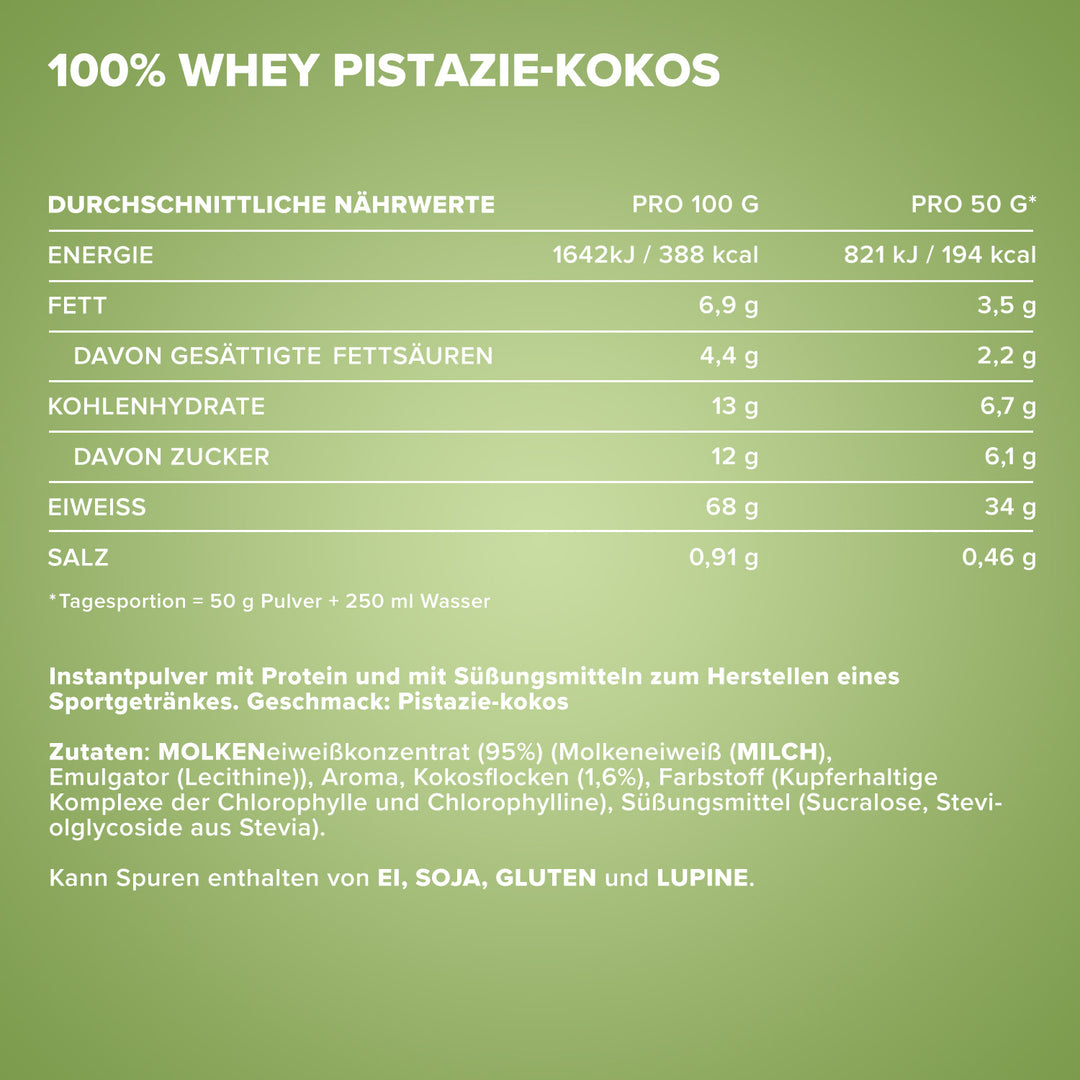 100% WHEY PISTAZIE-KOKOS

| DURCHSCHNITTLICHE NÄHRWERTE | PRO 100 G | PRO 50 G* |
|---|---|---|
| ENERGIE | 1642kJ / 388 kcal | 821 kJ / 194 kcal |
| FETT | 6,9 g | 3,5 g |
| DAVON GESÄTTIGTE FETTSÄUREN | 4,4 g | 2,2 g |
| KOHLENHYDRATE | 13 g | 6,7 g |
| DAVON ZUCKER | 12 g | 6,1 g |
| EIWEISS | 68 g | 34 g |
| SALZ | 0,91 g | 0,46 g |

*Tagesportion = 50 g Pulver + 250 ml Wasser

Instantpulver mit Protein und mit Süßungsmitteln zum Herstellen eines Sportgetränkes. Geschmack: Pistazie-kokos

Zutaten: MOLKENeiweißkonzentrat (95%) (Molkeneiweiß (MILCH), Emulgator (Lecithine)), Aroma, Kokosflocken (1,6%), Farbstoff (Kupferhaltige Komplexe der Chlorophylle und Chlorophylline), Süßungsmittel (Sucralose, Steviolglycoside aus Stevia).

Kann Spuren enthalten von EI, SOJA, GLUTEN und LUPINE.